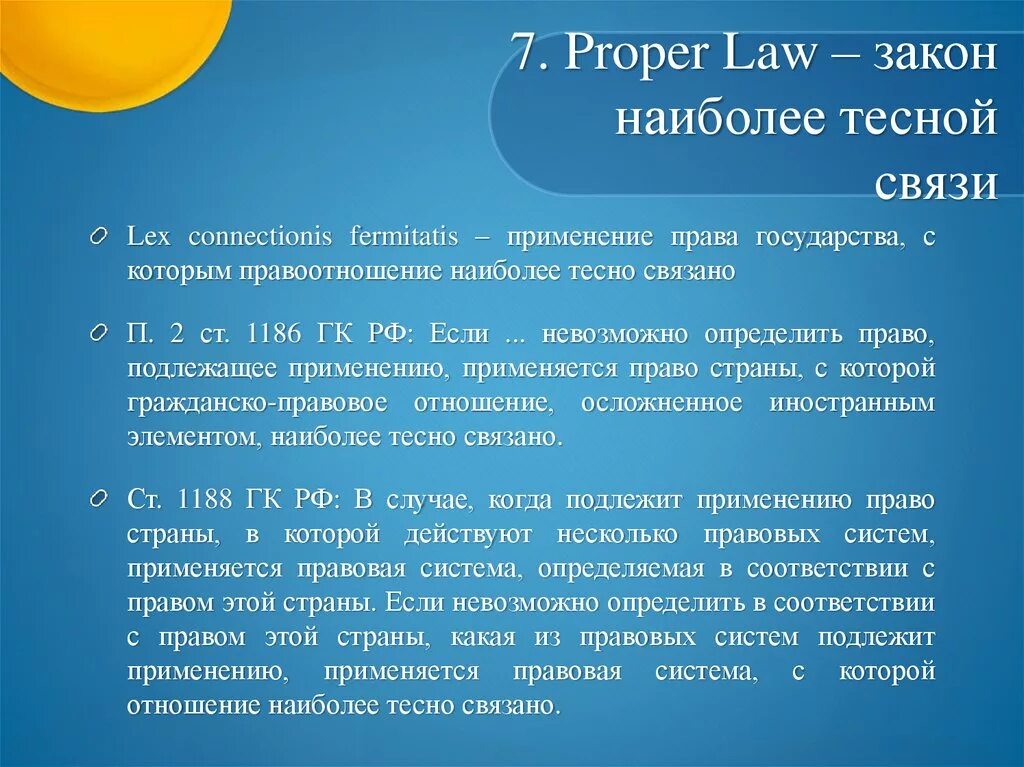 7. Proper Law – закон наиболее тесной связи

Lex connectionis fermitatis – применение права государства, с которым правоотношение наиболее тесно связано

П. 2 ст. 1186 ГК РФ: Если ... невозможно определить право, подлежащее применению, применяется право страны, с которой гражданско-правовое отношение, осложненное иностранным элементом, наиболее тесно связано.

Ст. 1188 ГК РФ: В случае, когда подлежит применению право страны, в которой действуют несколько правовых систем, применяется правовая система, определяемая в соответствии с правом этой страны. Если невозможно определить в соответствии с правом этой страны, какая из правовых систем подлежит применению, применяется правовая система, с которой отношение наиболее тесно связано.